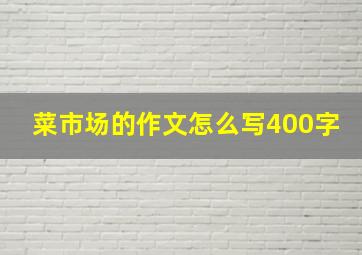 菜市场的作文怎么写400字